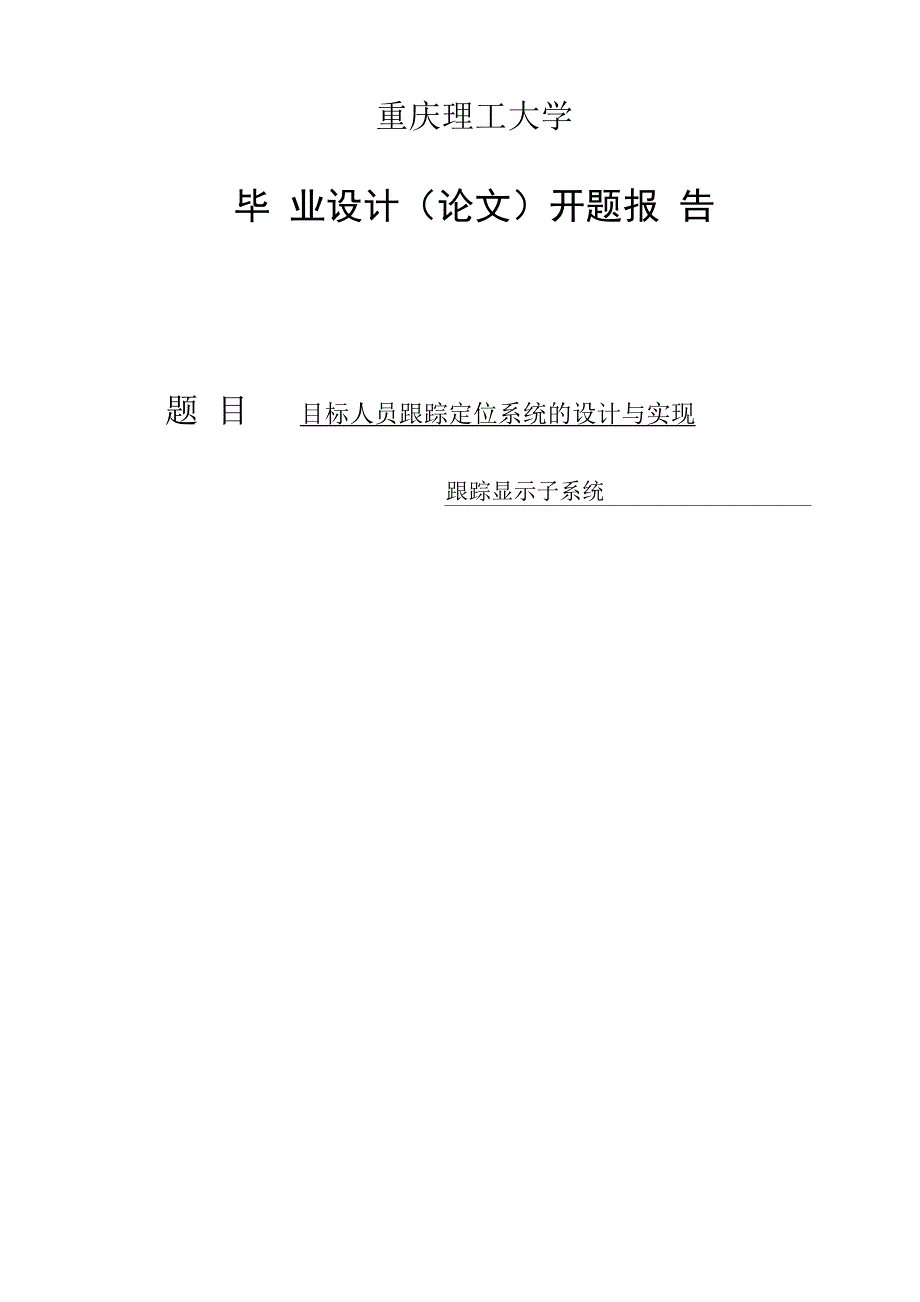 重庆理工大学

毕 业设计（论文）开题报 告

题 目 目标人员跟踪定位系统的设计与实现

跟踪显示子系统